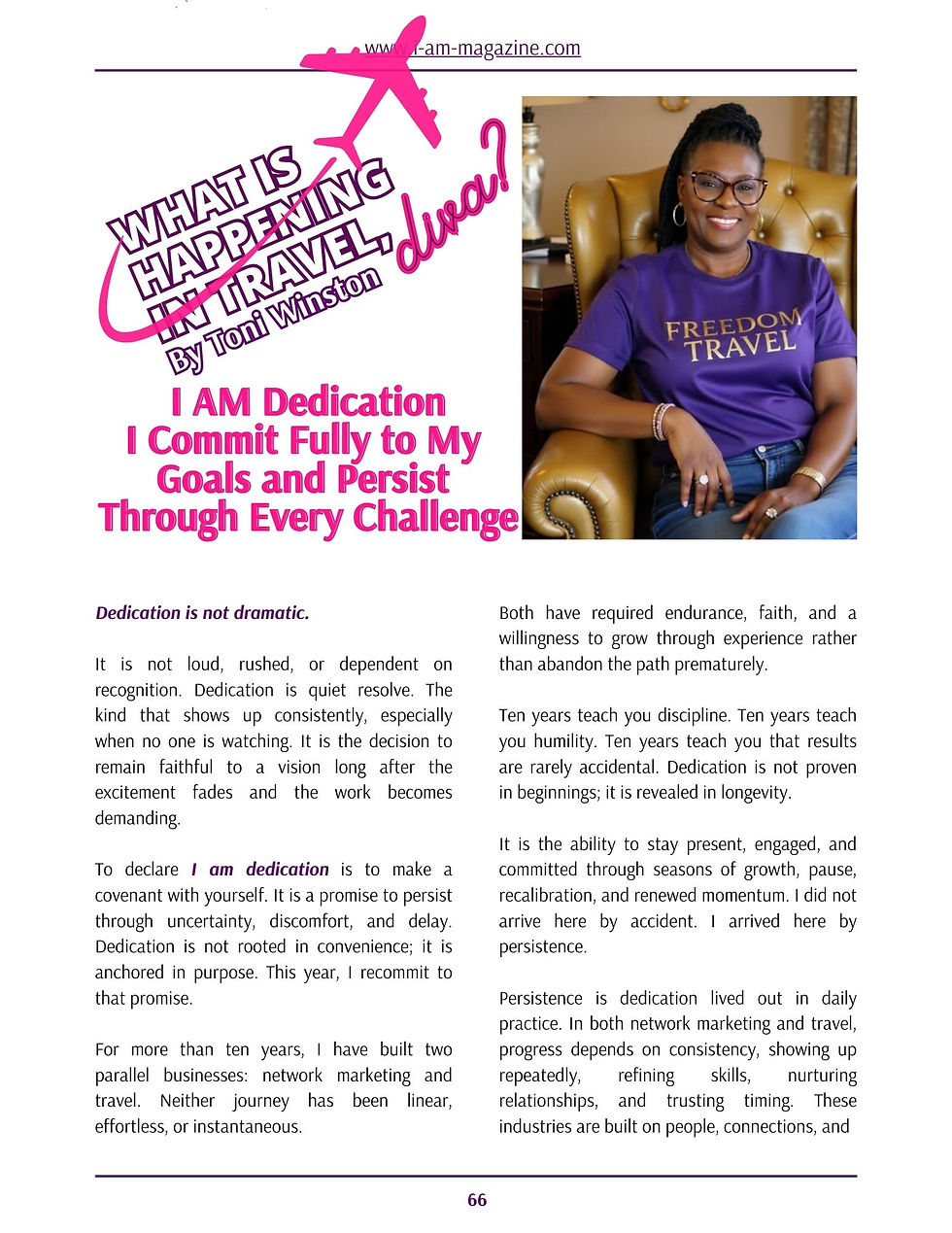 www.i-am-magazine.com

WHAT IS HAPPENING IN TRAVEL, diva?
By Toni Winston

FREEDOM TRAVEL

I AM Dedication
I Commit Fully to My Goals and Persist Through Every Challenge

Dedication is not dramatic.

It is not loud, rushed, or dependent on recognition. Dedication is quiet resolve. The kind that shows up consistently, especially when no one is watching. It is the decision to remain faithful to a vision long after the excitement fades and the work becomes demanding.

To declare I am dedication is to make a covenant with yourself. It is a promise to persist through uncertainty, discomfort, and delay. Dedication is not rooted in convenience; it is anchored in purpose. This year, I recommit to that promise.

For more than ten years, I have built two parallel businesses: network marketing and travel. Neither journey has been linear, effortless, or instantaneous.

Both have required endurance, faith, and a willingness to grow through experience rather than abandon the path prematurely.

Ten years teach you discipline. Ten years teach you humility. Ten years teach you that results are rarely accidental. Dedication is not proven in beginnings; it is revealed in longevity.

It is the ability to stay present, engaged, and committed through seasons of growth, pause, recalibration, and renewed momentum. I did not arrive here by accident. I arrived here by persistence.

Persistence is dedication lived out in daily practice. In both network marketing and travel, progress depends on consistency, showing up repeatedly, refining skills, nurturing relationships, and trusting timing. These industries are built on people, connections, and

66